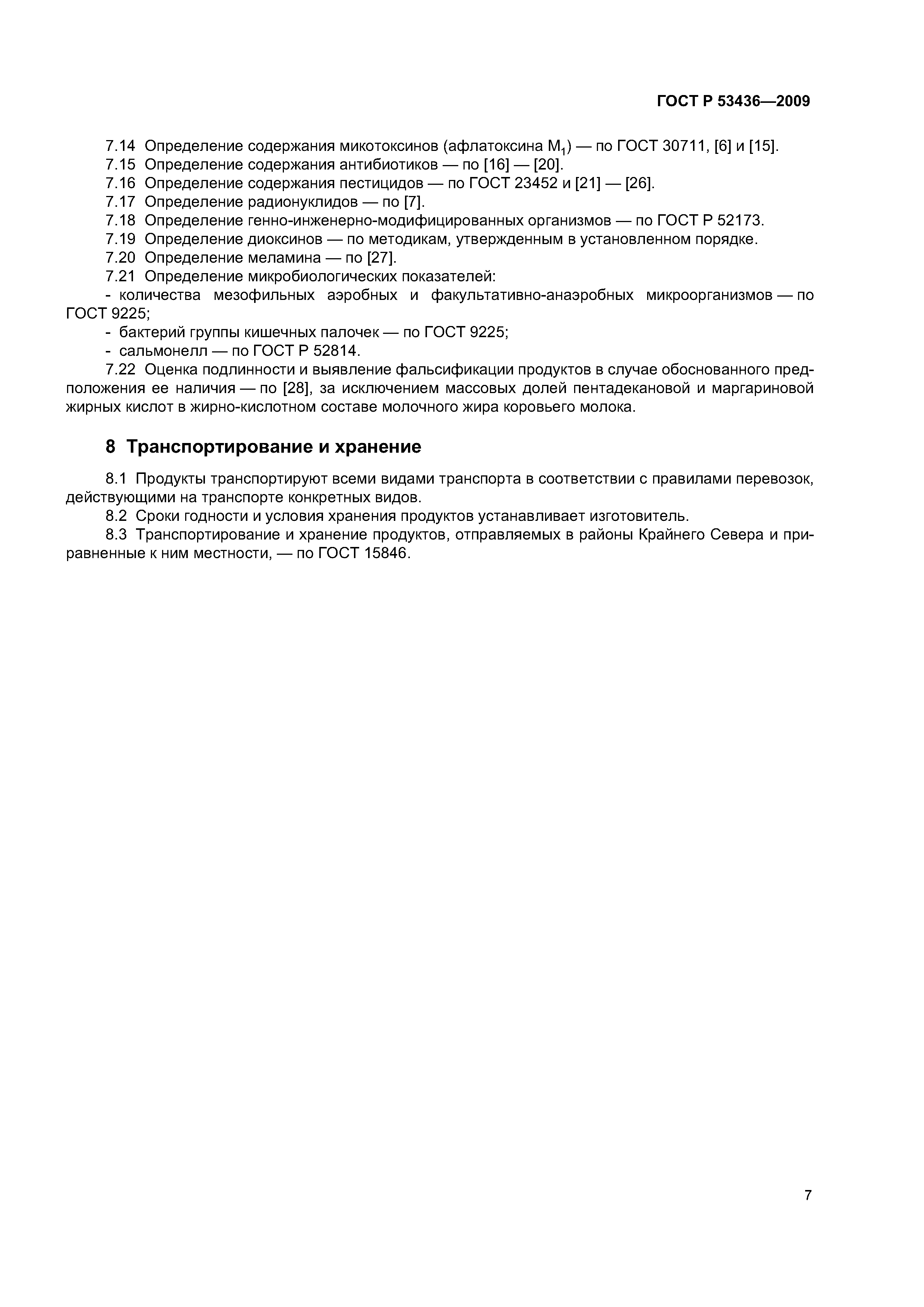 ГОСТ Р 53436—2009

7.14 Определение содержания микотоксинов (афлатоксина $M_1$) — по ГОСТ 30711, [6] и [15].
7.15 Определение содержания антибиотиков — по [16] — [20].
7.16 Определение содержания пестицидов — по ГОСТ 23452 и [21] — [26].
7.17 Определение радионуклидов — по [7].
7.18 Определение генно-инженерно-модифицированных организмов — по ГОСТ Р 52173.
7.19 Определение диоксинов — по методикам, утвержденным в установленном порядке.
7.20 Определение меламина — по [27].
7.21 Определение микробиологических показателей:
- количества мезофильных аэробных и факультативно-анаэробных микроорганизмов — по ГОСТ 9225;
- бактерий группы кишечных палочек — по ГОСТ 9225;
- сальмонелл — по ГОСТ Р 52814.
7.22 Оценка подлинности и выявление фальсификации продуктов в случае обоснованного предположения ее наличия — по [28], за исключением массовых долей пентадекановой и маргариновой жирных кислот в жирно-кислотном составе молочного жира коровьего молока.

8 Транспортирование и хранение

8.1 Продукты транспортируют всеми видами транспорта в соответствии с правилами перевозок, действующими на транспорте конкретных видов.
8.2 Сроки годности и условия хранения продуктов устанавливает изготовитель.
8.3 Транспортирование и хранение продуктов, отправляемых в районы Крайнего Севера и приравненные к ним местности, — по ГОСТ 15846.

7